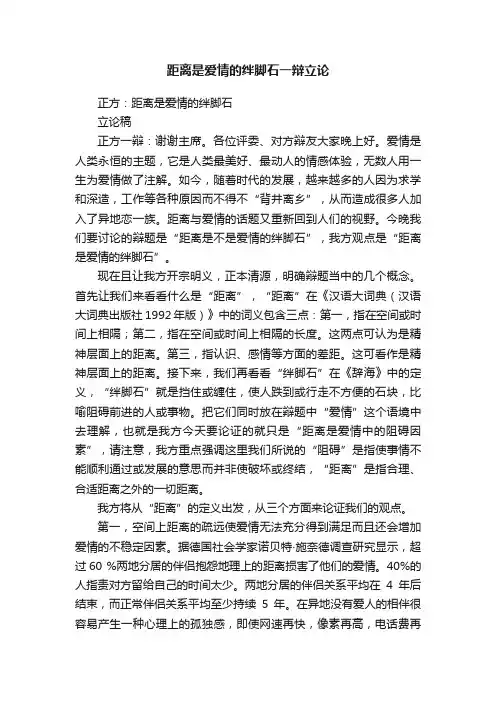 距离是爱情的绊脚石一辩立论

正方：距离是爱情的绊脚石

立论稿

正方一辩：谢谢主席。各位评委、对方辩友大家晚上好。爱情是人类永恒的主题，它是人类最美好、最动人的情感体验，无数人用一生为爱情做了注解。如今，随着时代的发展，越来越多的人因为求学和深造，工作等各种原因而不得不“背井离乡”，从而造成很多人加入了异地恋一族。距离与爱情的话题又重新回到人们的视野。今晚我们要讨论的辩题是“距离是不是爱情的绊脚石”，我方观点是“距离是爱情的绊脚石”。

现在且让我方开宗明义，正本清源，明确辩题当中的几个概念。首先让我们来看看什么是“距离”，“距离”在《汉语大词典（汉语大词典出版社 1992 年版）》中的词义包含三点：第一，指在空间或时间上相隔；第二，指在空间或时间上相隔的长度。这两点可认为是精神层面上的距离。第三，指认识、感情等方面的差距。这可看作是精神层面上的距离。接下来，我们再看看“绊脚石”在《辞海》中的定义，“绊脚石”就是挡住或缠住，使人跌到或行走不方便的石块，比喻阻碍前进的人或事物。把它们同时放在辩题中“爱情”这个语境中去理解，也就是我方今天要论证的就只是“距离是爱情中的阻碍因素”，请注意，我方重点强调这里我们所说的“阻碍”是指使事情不能顺利通过或发展的意思而并非使破坏或终结，“距离”是指合理、合适距离之外的一切距离。

我方将从“距离”的定义出发，从三个方面来论证我们的观点。

第一，空间上距离的疏远使爱情无法充分得到满足而且还会增加爱情的不稳定因素。据德国社会学家诺贝特·施奈德调查研究显示，超过 60 %两地分居的伴侣抱怨地理上的距离损害了他们的爱情。40%的人指责对方留给自己的时间太少。两地分居的伴侣关系平均在 4 年后结束，而正常伴侣关系平均至少持续 5 年。在异地没有爱人的相伴很容易产生一种心理上的孤独感，即使网速再快，像素再高，电话费再